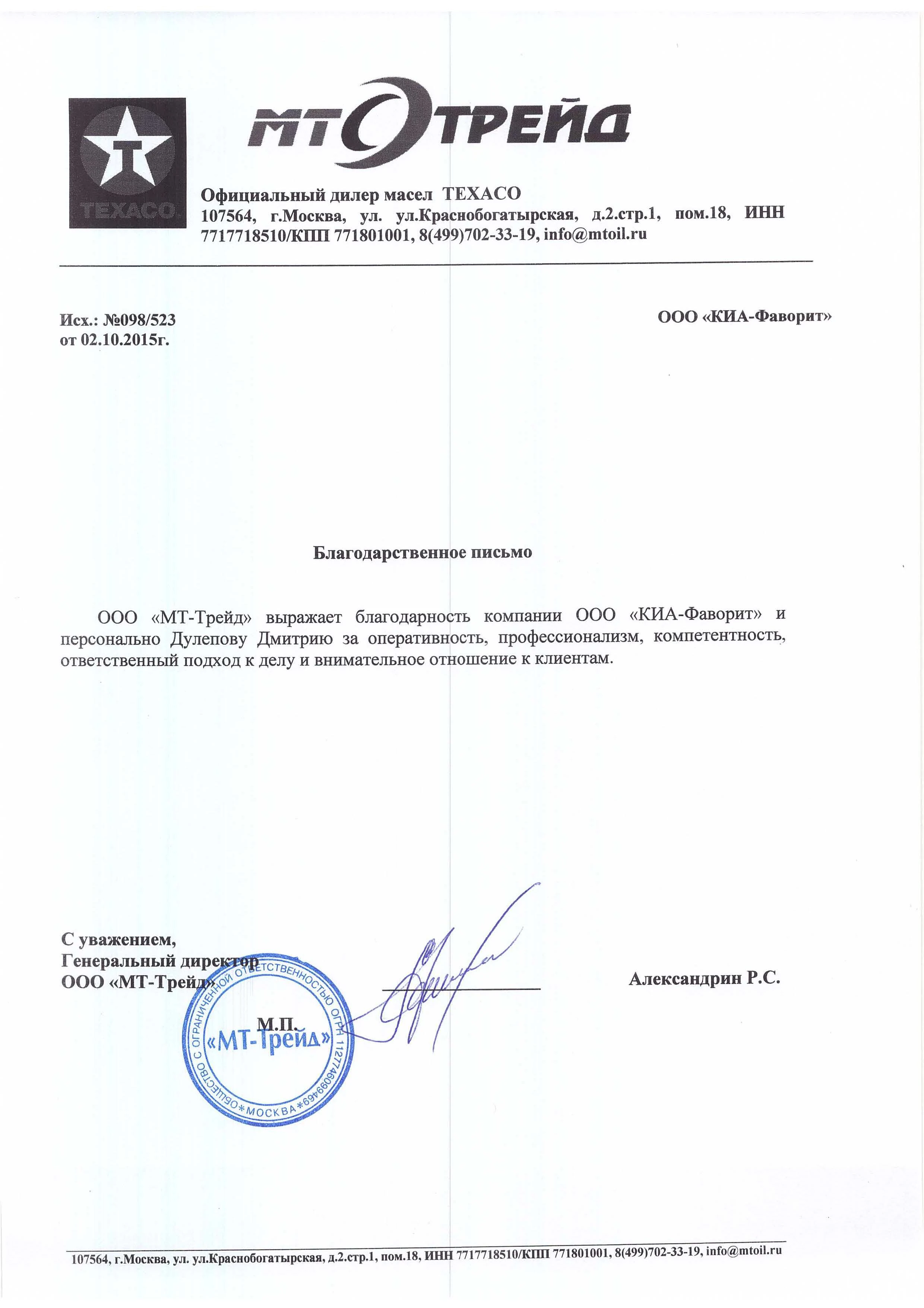 TEXACO

МТ ТРЕЙД

Официальный дилер масел TEXACO
107564, г.Москва, ул. ул.Краснобогатырская, д.2.стр.1, пом.18, ИНН 7717718510/КПП 771801001, 8(499)702-33-19, info@mtoil.ru

Исх.: №098/523
от 02.10.2015г.

ООО «КИА-Фаворит»

Благодарственное письмо

ООО «МТ-Трейд» выражает благодарность компании ООО «КИА-Фаворит» и персонально Дулепову Дмитрию за оперативность, профессионализм, компетентность, ответственный подход к делу и внимательное отношение к клиентам.

С уважением,
Генеральный директор
ООО «МТ-Трейд»

Александрин Р.С.

М.П.

ОБЩЕСТВО С ОГРАНИЧЕННОЙ ОТВЕТСТВЕННОСТЬЮ ОГРН 1127746099469 * МОСКВА *
«МТ-Трейд»

107564, г.Москва, ул. ул.Краснобогатырская, д.2.стр.1, пом.18, ИНН 7717718510/КПП 771801001, 8(499)702-33-19, info@mtoil.ru